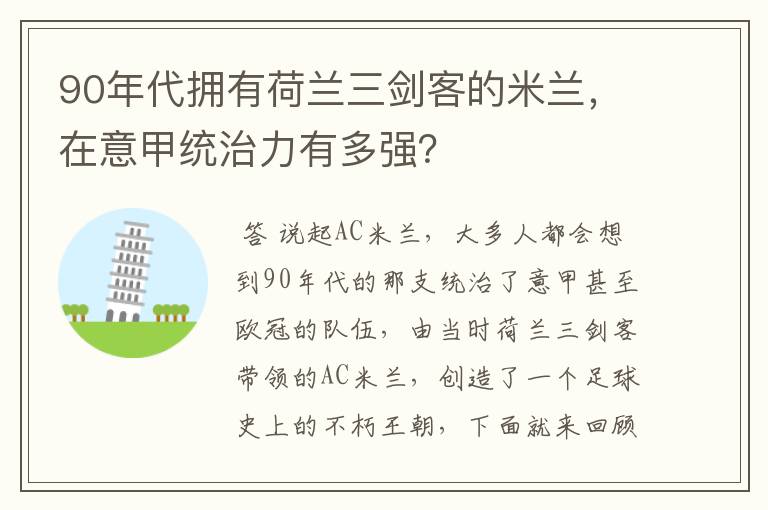 90年代拥有荷兰三剑客的米兰，在意甲统治力有多强?

答 说起AC米兰，大多人都会想到90年代的那支统治了意甲甚至欧冠的队伍，由当时荷兰三剑客带领的AC米兰，创造了一个足球史上的不朽王朝，下面就来回顾